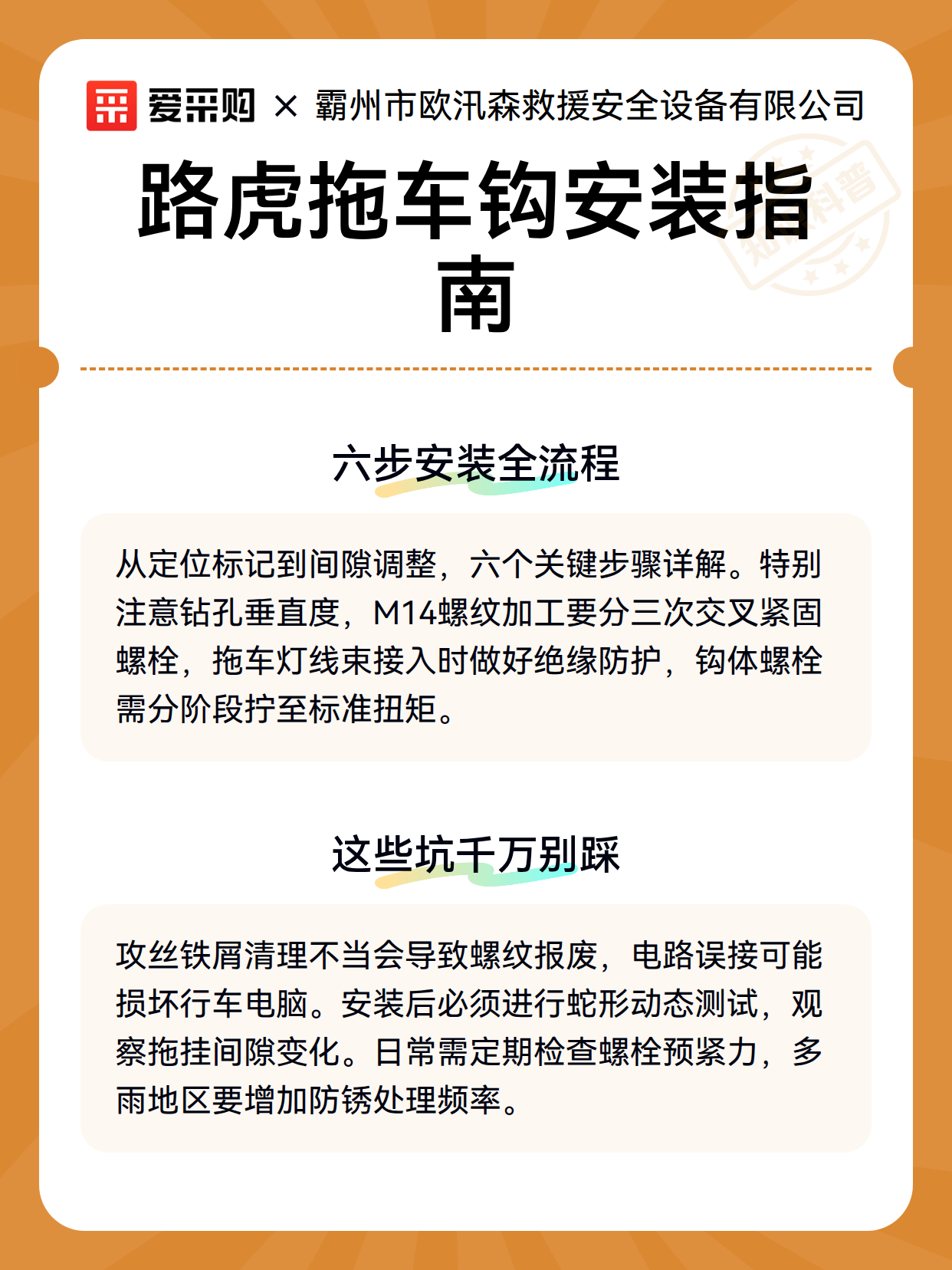 爱采购 × 霸州市欧汛森救援安全设备有限公司

路虎拖车钩安装指南

知识科普

六步安装全流程

从定位标记到间隙调整，六个关键步骤详解。特别注意钻孔垂直度，M14螺纹加工要分三次交叉紧固螺栓，拖车灯线束接入时做好绝缘防护，钩体螺栓需分阶段拧至标准扭矩。

这些坑千万别踩

攻丝铁屑清理不当会导致螺纹报废，电路误接可能损坏行车电脑。安装后必须进行蛇形动态测试，观察拖挂间隙变化。日常需定期检查螺栓预紧力，多雨地区要增加防锈处理频率。